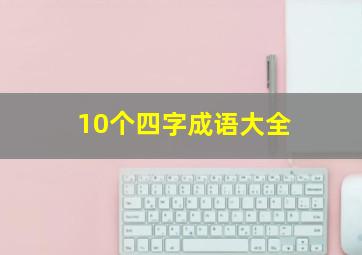 10个四字成语大全